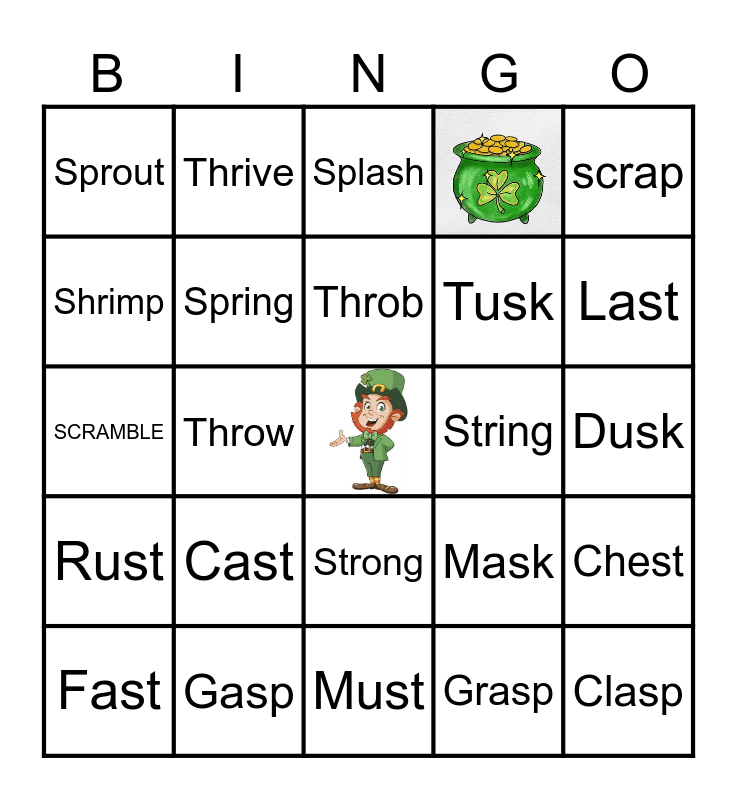 | B | I | N | G | O |
|---|---|---|---|---|
| Sprout | Thrive | Splash |  | scrap |
| Shrimp | Spring | Throb | Tusk | Last |
| SCRAMBLE | Throw |  | String | Dusk |
| Rust | Cast | Strong | Mask | Chest |
| Fast | Gasp | Must | Grasp | Clasp |